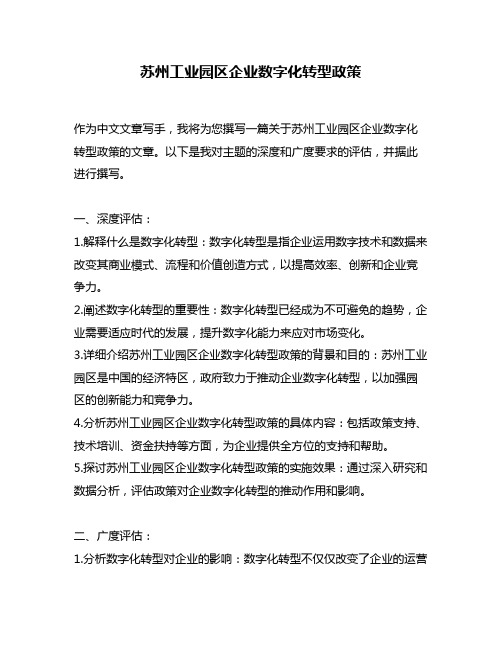 苏州工业园区企业数字化转型政策

作为中文文章写手，我将为您撰写一篇关于苏州工业园区企业数字化转型政策的文章。以下是我对主题的深度和广度要求的评估，并据此进行撰写。

一、深度评估：
1.解释什么是数字化转型：数字化转型是指企业运用数字技术和数据来改变其商业模式、流程和价值创造方式，以提高效率、创新和企业竞争力。
2.阐述数字化转型的重要性：数字化转型已经成为不可避免的趋势，企业需要适应时代的发展，提升数字化能力来应对市场变化。
3.详细介绍苏州工业园区企业数字化转型政策的背景和目的：苏州工业园区是中国的经济特区，政府致力于推动企业数字化转型，以加强园区的创新能力和竞争力。
4.分析苏州工业园区企业数字化转型政策的具体内容：包括政策支持、技术培训、资金扶持等方面，为企业提供全方位的支持和帮助。
5.探讨苏州工业园区企业数字化转型政策的实施效果：通过深入研究和数据分析，评估政策对企业数字化转型的推动作用和影响。

二、广度评估：
1.分析数字化转型对企业的影响：数字化转型不仅仅改变了企业的运营